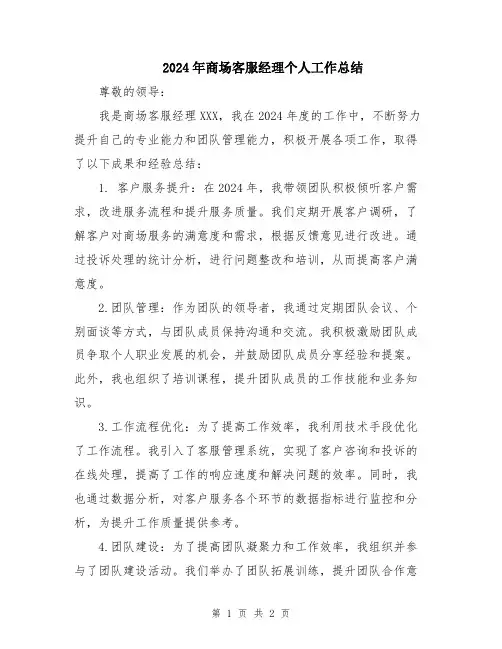 2024年商场客服经理个人工作总结

尊敬的领导：

我是商场客服经理XXX，我在2024年度的工作中，不断努力提升自己的专业能力和团队管理能力，积极开展各项工作，取得了以下成果和经验总结：

1. 客户服务提升：在2024年，我带领团队积极倾听客户需求，改进服务流程和提升服务质量。我们定期开展客户调研，了解客户对商场服务的满意度和需求，根据反馈意见进行改进。通过投诉处理的统计分析，进行问题整改和培训，从而提高客户满意度。

2.团队管理：作为团队的领导者，我通过定期团队会议、个别面谈等方式，与团队成员保持沟通和交流。我积极激励团队成员争取个人职业发展的机会，并鼓励团队成员分享经验和提案。此外，我也组织了培训课程，提升团队成员的工作技能和业务知识。

3.工作流程优化：为了提高工作效率，我利用技术手段优化了工作流程。我引入了客服管理系统，实现了客户咨询和投诉的在线处理，提高了工作的响应速度和解决问题的效率。同时，我也通过数据分析，对客户服务各个环节的数据指标进行监控和分析，为提升工作质量提供参考。

4.团队建设：为了提高团队凝聚力和工作效率，我组织并参与了团队建设活动。我们举办了团队拓展训练，提升团队合作意

第 1 页 共 2 页